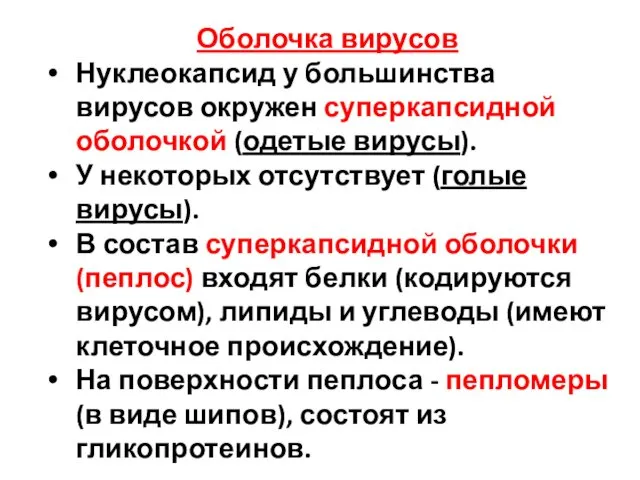 Оболочка вирусов

• Нуклеокапсид у большинства вирусов окружен суперкапсидной оболочкой (одетые вирусы).
• У некоторых отсутствует (голые вирусы).
• В состав суперкапсидной оболочки (пеплос) входят белки (кодируются вирусом), липиды и углеводы (имеют клеточное происхождение).
• На поверхности пеплоса - пепломеры (в виде шипов), состоят из гликопротеинов.